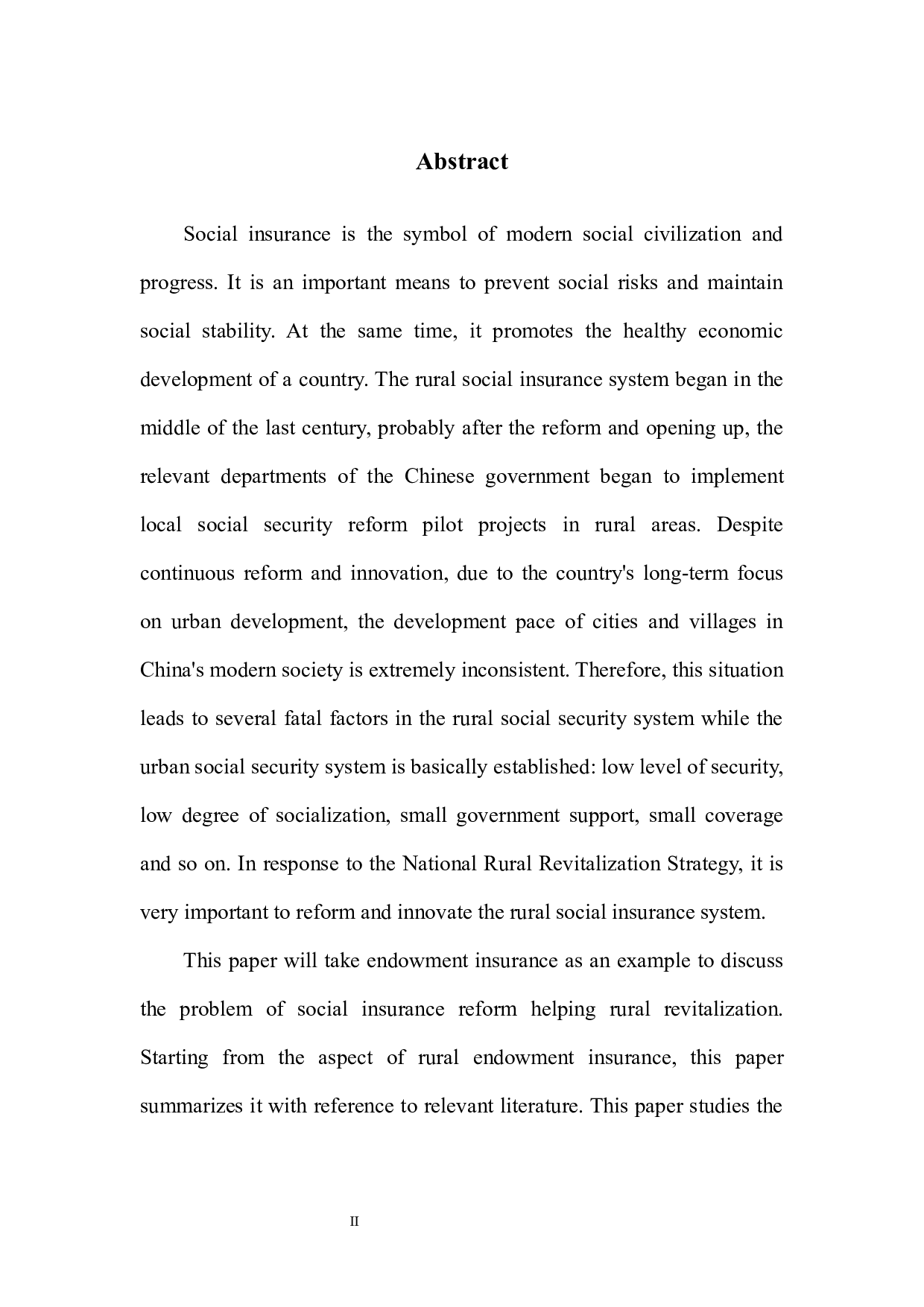 Abstract

Social insurance is the symbol of modern social civilization and progress. It is an important means to prevent social risks and maintain social stability. At the same time, it promotes the healthy economic development of a country. The rural social insurance system began in the middle of the last century, probably after the reform and opening up, the relevant departments of the Chinese government began to implement local social security reform pilot projects in rural areas. Despite continuous reform and innovation, due to the country's long-term focus on urban development, the development pace of cities and villages in China's modern society is extremely inconsistent. Therefore, this situation leads to several fatal factors in the rural social security system while the urban social security system is basically established: low level of security, low degree of socialization, small government support, small coverage and so on. In response to the National Rural Revitalization Strategy, it is very important to reform and innovate the rural social insurance system.

This paper will take endowment insurance as an example to discuss the problem of social insurance reform helping rural revitalization. Starting from the aspect of rural endowment insurance, this paper summarizes it with reference to relevant literature. This paper studies the

II